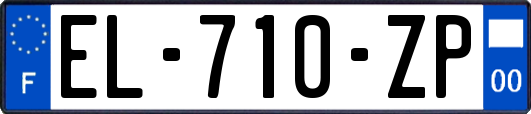 F
EL-710-ZP
00